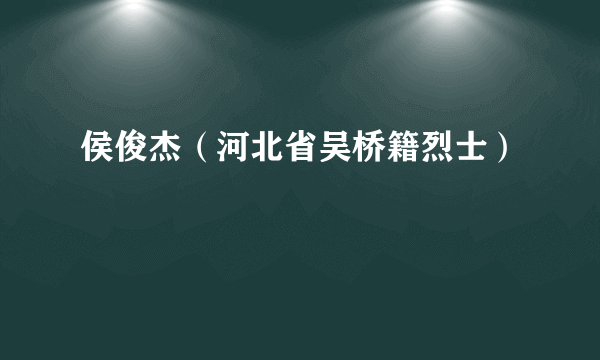 侯俊杰（河北省吴桥籍烈士）